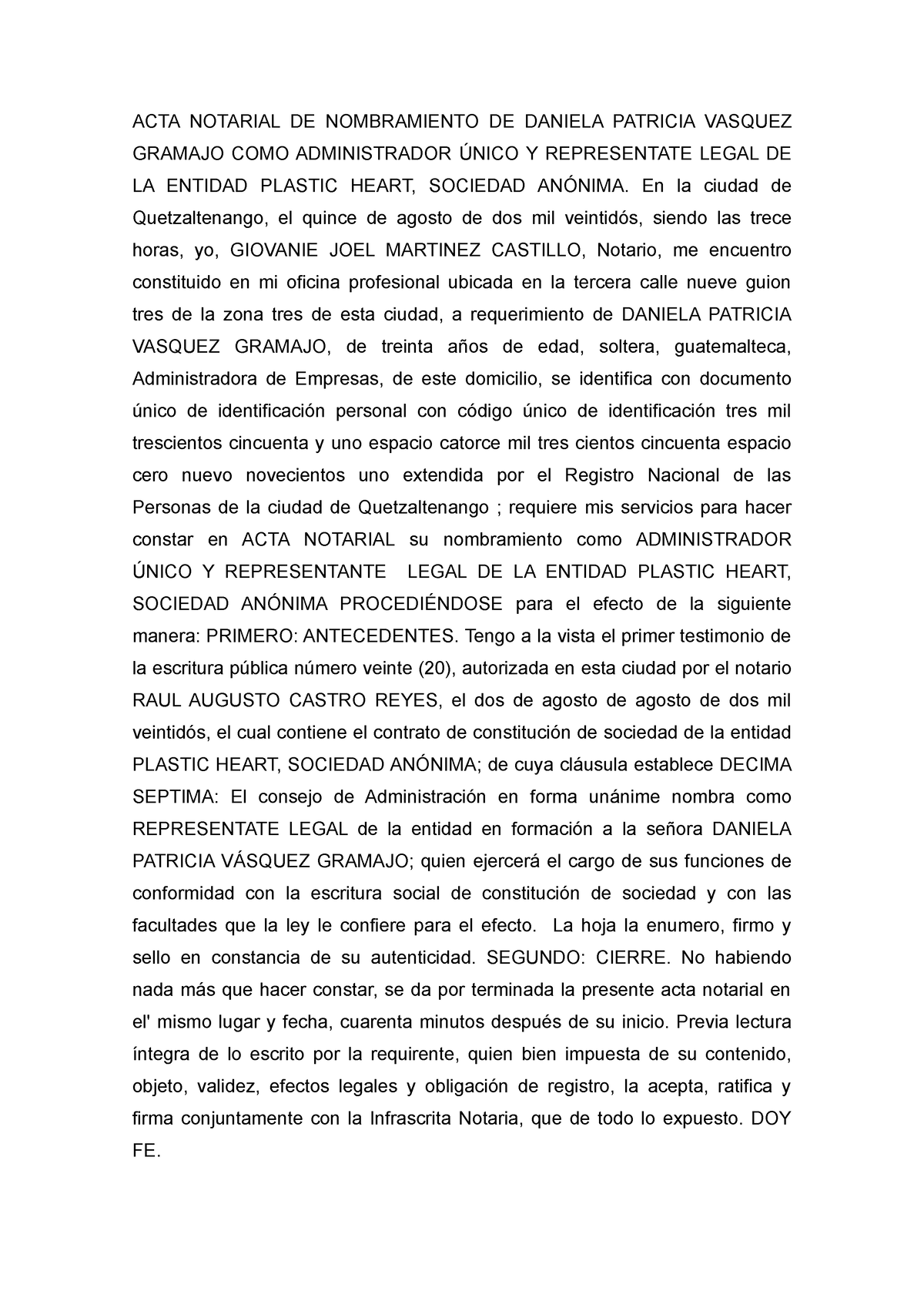 ACTA NOTARIAL DE NOMBRAMIENTO DE DANIELA PATRICIA VASQUEZ GRAMAJO COMO ADMINISTRADOR ÚNICO Y REPRESENTATE LEGAL DE LA ENTIDAD PLASTIC HEART, SOCIEDAD ANÓNIMA. En la ciudad de Quetzaltenango, el quince de agosto de dos mil veintidós, siendo las trece horas, yo, GIOVANIE JOEL MARTINEZ CASTILLO, Notario, me encuentro constituido en mi oficina profesional ubicada en la tercera calle nueve guion tres de la zona tres de esta ciudad, a requerimiento de DANIELA PATRICIA VASQUEZ GRAMAJO, de treinta años de edad, soltera, guatemalteca, Administradora de Empresas, de este domicilio, se identifica con documento único de identificación personal con código único de identificación tres mil trescientos cincuenta y uno espacio catorce mil tres cientos cincuenta espacio cero nuevo novecientos uno extendida por el Registro Nacional de las Personas de la ciudad de Quetzaltenango ; requiere mis servicios para hacer constar en ACTA NOTARIAL su nombramiento como ADMINISTRADOR ÚNICO Y REPRESENTANTE LEGAL DE LA ENTIDAD PLASTIC HEART, SOCIEDAD ANÓNIMA PROCEDIÉNDOSE para el efecto de la siguiente manera: PRIMERO: ANTECEDENTES. Tengo a la vista el primer testimonio de la escritura pública número veinte (20), autorizada en esta ciudad por el notario RAUL AUGUSTO CASTRO REYES, el dos de agosto de agosto de dos mil veintidós, el cual contiene el contrato de constitución de sociedad de la entidad PLASTIC HEART, SOCIEDAD ANÓNIMA; de cuya cláusula establece DECIMA SEPTIMA: El consejo de Administración en forma unánime nombra como REPRESENTATE LEGAL de la entidad en formación a la señora DANIELA PATRICIA VÁSQUEZ GRAMAJO; quien ejercerá el cargo de sus funciones de conformidad con la escritura social de constitución de sociedad y con las facultades que la ley le confiere para el efecto. La hoja la enumero, firmo y sello en constancia de su autenticidad. SEGUNDO: CIERRE. No habiendo nada más que hacer constar, se da por terminada la presente acta notarial en el' mismo lugar y fecha, cuarenta minutos después de su inicio. Previa lectura íntegra de lo escrito por la requirente, quien bien impuesta de su contenido, objeto, validez, efectos legales y obligación de registro, la acepta, ratifica y firma conjuntamente con la Infrascrita Notaria, que de todo lo expuesto. DOY FE.